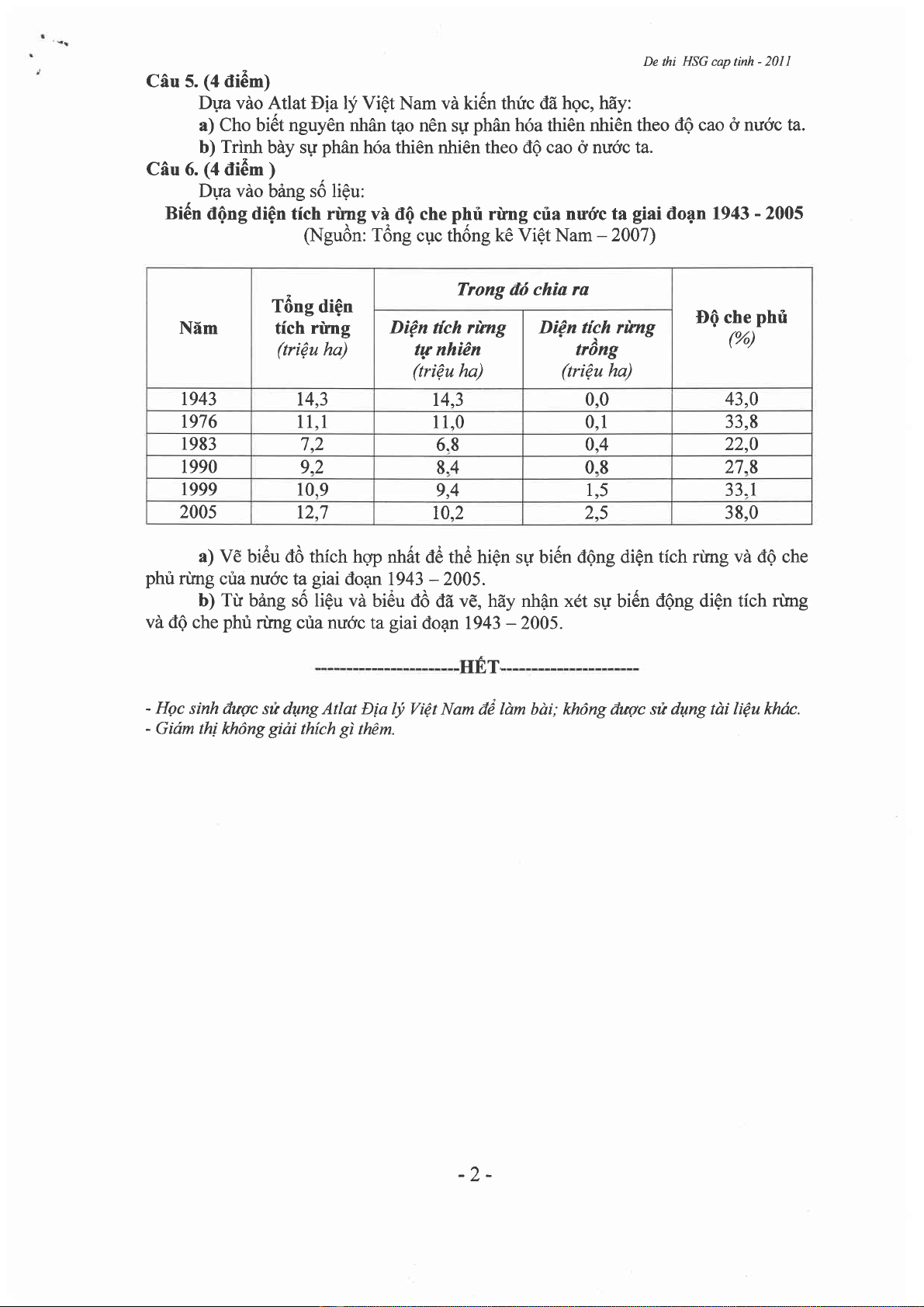 De thi HSG cap tinh - 2011

**Câu 5. (4 điểm)**

Dựa vào Atlat Địa lý Việt Nam và kiến thức đã học, hãy:

**a)** Cho biết nguyên nhân tạo nên sự phân hóa thiên nhiên theo độ cao ở nước ta.

**b)** Trình bày sự phân hóa thiên nhiên theo độ cao ở nước ta.

**Câu 6. (4 điểm )**

Dựa vào bảng số liệu:

**Biến động diện tích rừng và độ che phủ rừng của nước ta giai đoạn 1943 - 2005**
(Nguồn: Tổng cục thống kê Việt Nam – 2007)

| Năm | Tổng diện tích rừng (triệu ha) | Trong đó chia ra: Diện tích rừng tự nhiên (triệu ha) | Trong đó chia ra: Diện tích rừng trồng (triệu ha) | Độ che phủ (%) |
|---|---|---|---|---|
| 1943 | 14,3 | 14,3 | 0,0 | 43,0 |
| 1976 | 11,1 | 11,0 | 0,1 | 33,8 |
| 1983 | 7,2 | 6,8 | 0,4 | 22,0 |
| 1990 | 9,2 | 8,4 | 0,8 | 27,8 |
| 1999 | 10,9 | 9,4 | 1,5 | 33,1 |
| 2005 | 12,7 | 10,2 | 2,5 | 38,0 |

**a)** Vẽ biểu đồ thích hợp nhất để thể hiện sự biến động diện tích rừng và độ che phủ rừng của nước ta giai đoạn 1943 – 2005.

**b)** Từ bảng số liệu và biểu đồ đã vẽ, hãy nhận xét sự biến động diện tích rừng và độ che phủ rừng của nước ta giai đoạn 1943 – 2005.

-----------------------HẾT----------------------

- Học sinh được sử dụng Atlat Địa lý Việt Nam để làm bài; không được sử dụng tài liệu khác.
- Giám thị không giải thích gì thêm.

- 2 -